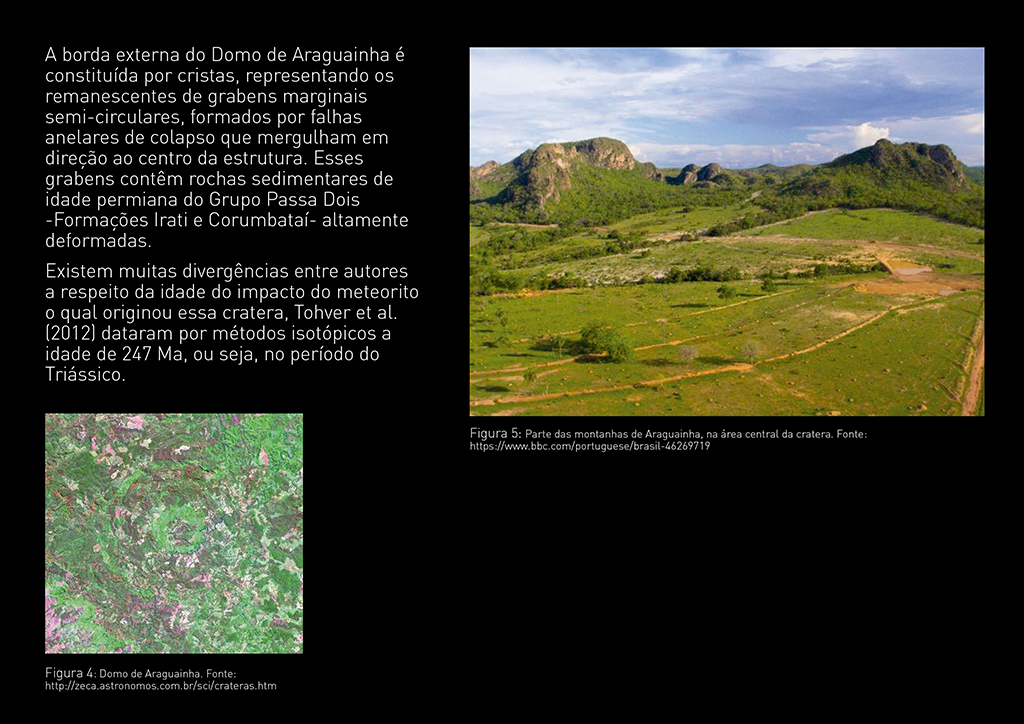 A borda externa do Domo de Araguainha é constituída por cristas, representando os remanescentes de grabens marginais semi-circulares, formados por falhas anelares de colapso que mergulham em direção ao centro da estrutura. Esses grabens contêm rochas sedimentares de idade permiana do Grupo Passa Dois -Formações Irati e Corumbataí- altamente deformadas.

Existem muitas divergências entre autores a respeito da idade do impacto do meteorito o qual originou essa cratera, Tohver et al. (2012) dataram por métodos isotópicos a idade de 247 Ma, ou seja, no período do Triássico.

Figura 4: Domo de Araguainha. Fonte: http://zeca.astronomos.com.br/sci/crateras.htm

Figura 5: Parte das montanhas de Araguainha, na área central da cratera. Fonte: https://www.bbc.com/portuguese/brasil-46269719